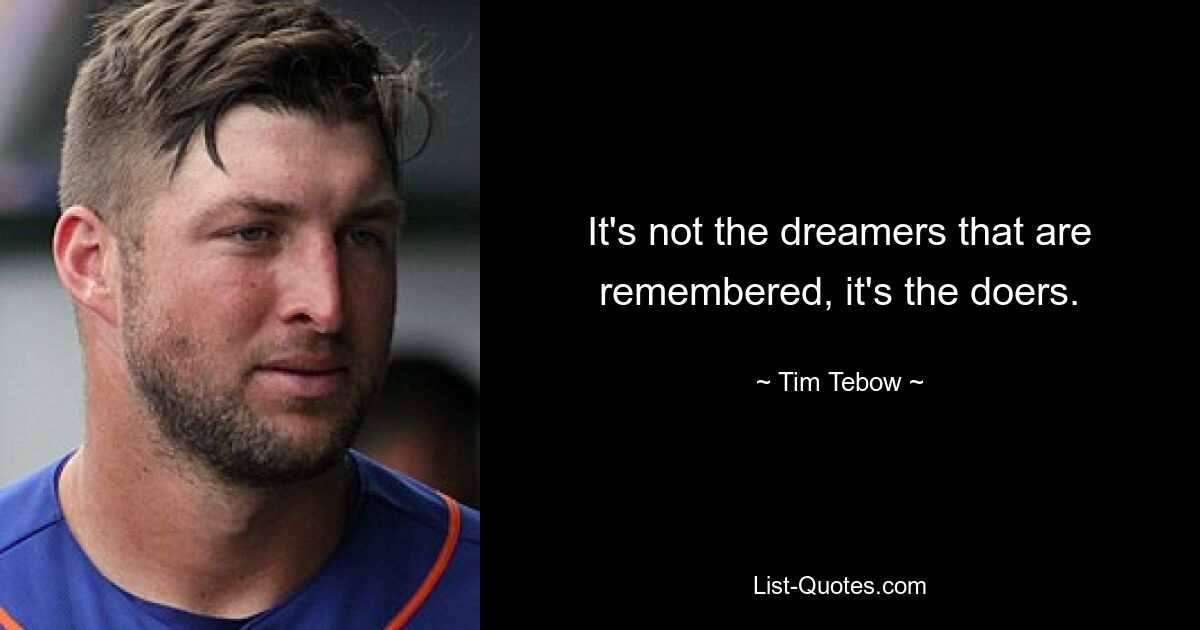 It's not the dreamers that are remembered, it's the doers.

~ Tim Tebow ~

List-Quotes.com